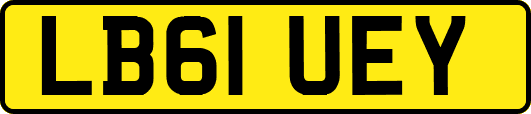 LB61 UEY